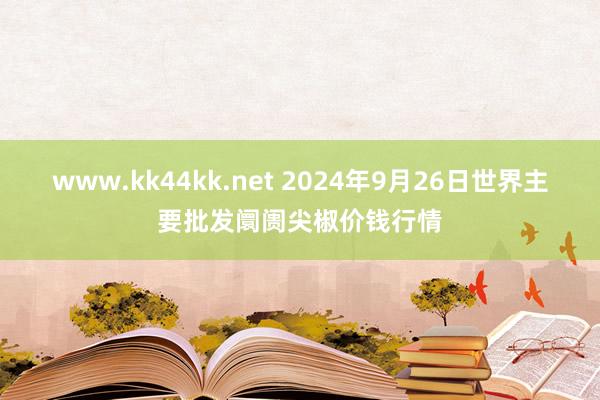 www.kk44kk.net 2024年9月26日世界主要批发阛阓尖椒价钱行情